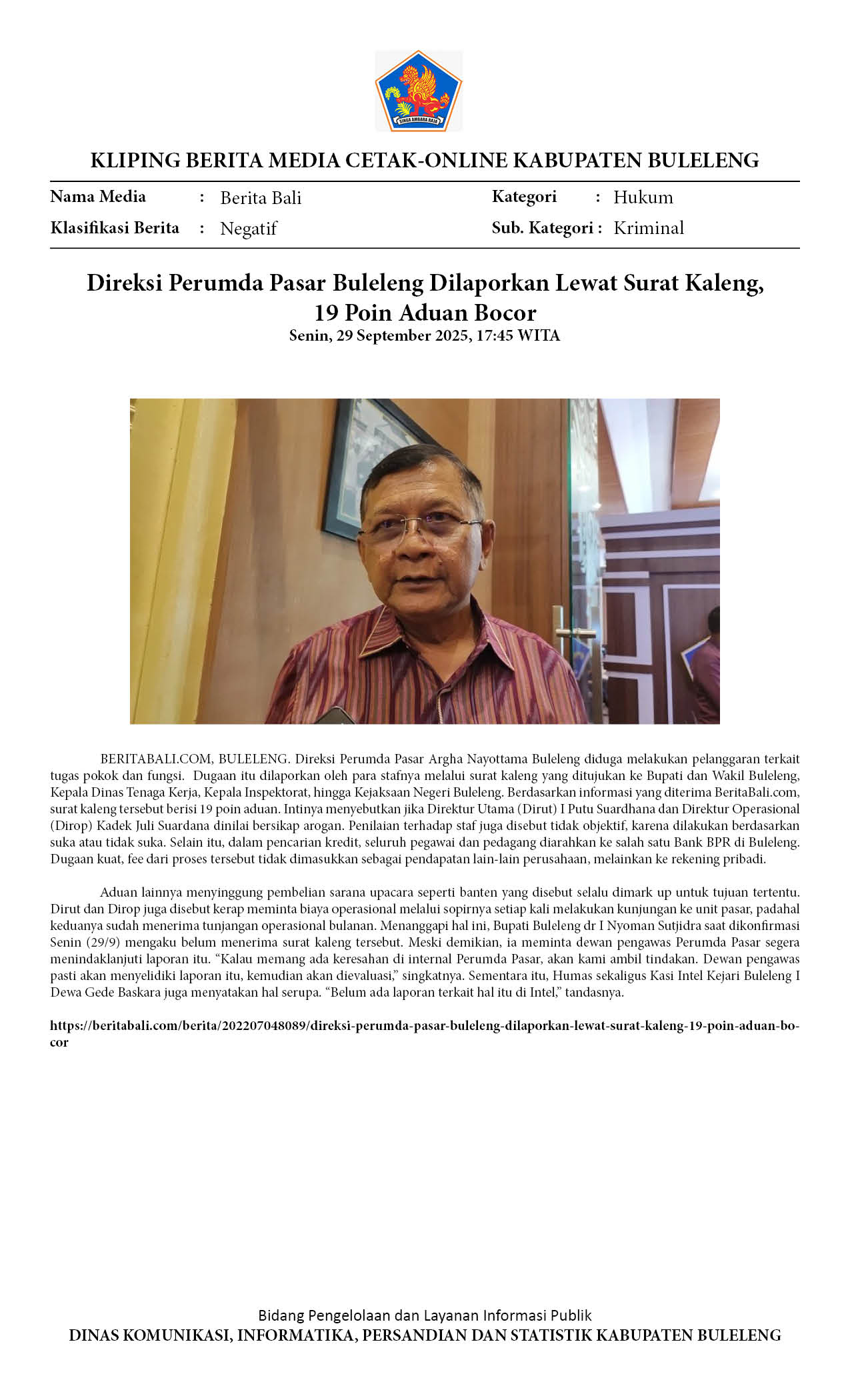 SINGA AMBARA RAJA

KLIPING BERITA MEDIA CETAK-ONLINE KABUPATEN BULELENG

Nama Media : Berita Bali
Klasifikasi Berita : Negatif

Kategori : Hukum
Sub. Kategori : Kriminal

Direksi Perumda Pasar Buleleng Dilaporkan Lewat Surat Kaleng, 19 Poin Aduan Bocor
Senin, 29 September 2025, 17:45 WITA

BERITABALI.COM, BULELENG. Direksi Perumda Pasar Argha Nayottama Buleleng diduga melakukan pelanggaran terkait tugas pokok dan fungsi. Dugaan itu dilaporkan oleh para stafnya melalui surat kaleng yang ditujukan ke Bupati dan Wakil Buleleng, Kepala Dinas Tenaga Kerja, Kepala Inspektorat, hingga Kejaksaan Negeri Buleleng. Berdasarkan informasi yang diterima BeritaBali.com, surat kaleng tersebut berisi 19 poin aduan. Intinya menyebutkan jika Direktur Utama (Dirut) I Putu Suardhana dan Direktur Operasional (Dirop) Kadek Juli Suardana dinilai bersikap arogan. Penilaian terhadap staf juga disebut tidak objektif, karena dilakukan berdasarkan suka atau tidak suka. Selain itu, dalam pencarian kredit, seluruh pegawai dan pedagang diarahkan ke salah satu Bank BPR di Buleleng. Dugaan kuat, fee dari proses tersebut tidak dimasukkan sebagai pendapatan lain-lain perusahaan, melainkan ke rekening pribadi.

Aduan lainnya menyinggung pembelian sarana upacara seperti banten yang disebut selalu dimark up untuk tujuan tertentu. Dirut dan Dirop juga disebut kerap meminta biaya operasional melalui sopirnya setiap kali melakukan kunjungan ke unit pasar, padahal keduanya sudah menerima tunjangan operasional bulanan. Menanggapi hal ini, Bupati Buleleng dr I Nyoman Sutjidra saat dikonfirmasi Senin (29/9) mengaku belum menerima surat kaleng tersebut. Meski demikian, ia meminta dewan pengawas Perumda Pasar segera menindaklanjuti laporan itu. “Kalau memang ada keresahan di internal Perumda Pasar, akan kami ambil tindakan. Dewan pengawas pasti akan menyelidiki laporan itu, kemudian akan dievaluasi,” singkatnya. Sementara itu, Humas sekaligus Kasi Intel Kejari Buleleng I Dewa Gede Baskara juga menyatakan hal serupa. “Belum ada laporan terkait hal itu di Intel,” tandasnya.

https://beritabali.com/berita/202207048089/direksi-perumda-pasar-buleleng-dilaporkan-lewat-surat-kaleng-19-poin-aduan-bocor

Bidang Pengelolaan dan Layanan Informasi Publik
DINAS KOMUNIKASI, INFORMATIKA, PERSANDIAN DAN STATISTIK KABUPATEN BULELENG